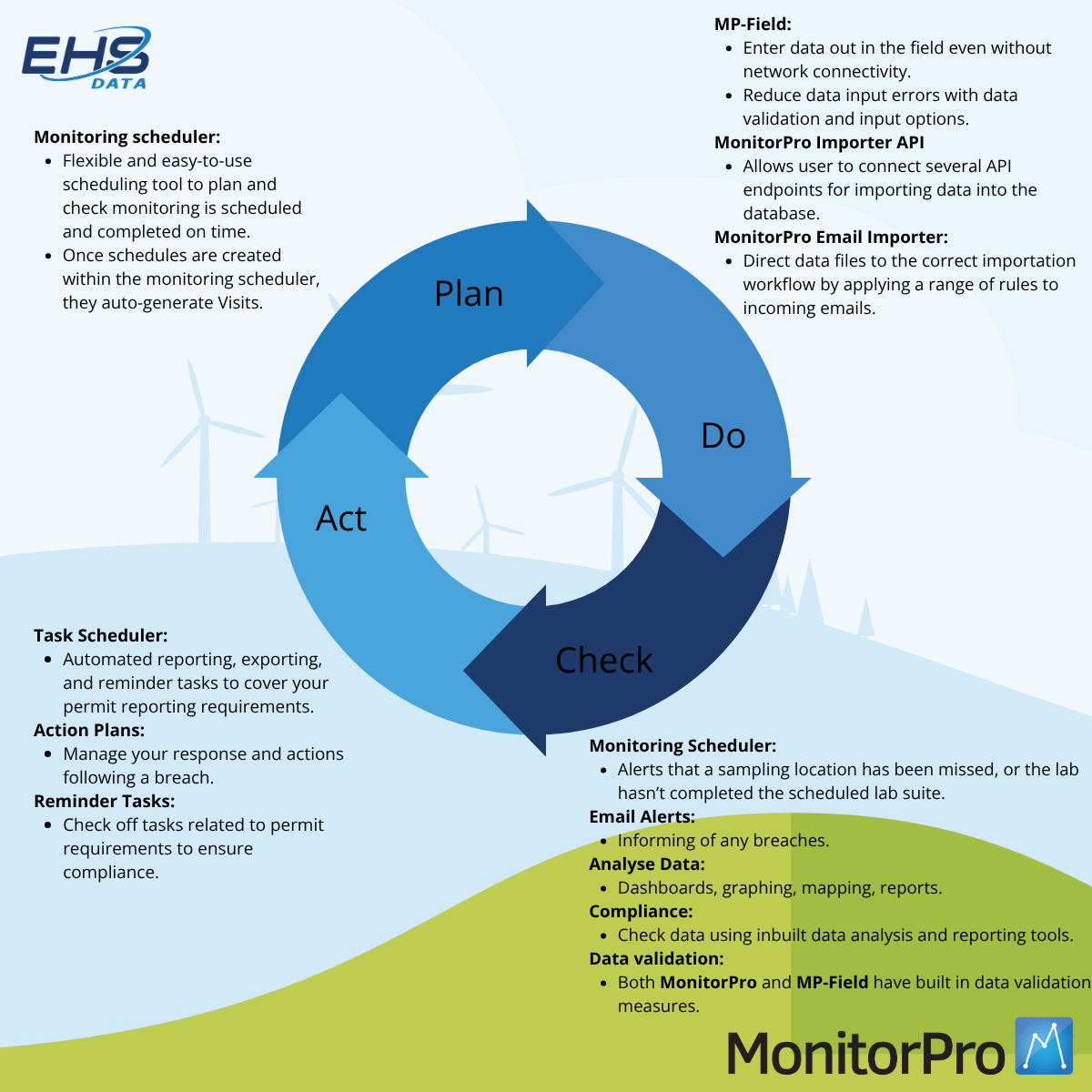 EHS DATA

Monitoring scheduler:
- Flexible and easy-to-use scheduling tool to plan and check monitoring is scheduled and completed on time.
- Once schedules are created within the monitoring scheduler, they auto-generate Visits.

MP-Field:
- Enter data out in the field even without network connectivity.
- Reduce data input errors with data validation and input options.

MonitorPro Importer API
- Allows user to connect several API endpoints for importing data into the database.

MonitorPro Email Importer:
- Direct data files to the correct importation workflow by applying a range of rules to incoming emails.

Plan

Do

Check

Act

Task Scheduler:
- Automated reporting, exporting, and reminder tasks to cover your permit reporting requirements.

Action Plans:
- Manage your response and actions following a breach.

Reminder Tasks:
- Check off tasks related to permit requirements to ensure compliance.

Monitoring Scheduler:
- Alerts that a sampling location has been missed, or the lab hasn't completed the scheduled lab suite.

Email Alerts:
- Informing of any breaches.

Analyse Data:
- Dashboards, graphing, mapping, reports.

Compliance:
- Check data using inbuilt data analysis and reporting tools.

Data validation:
- Both MonitorPro and MP-Field have built in data validation measures.

MonitorPro